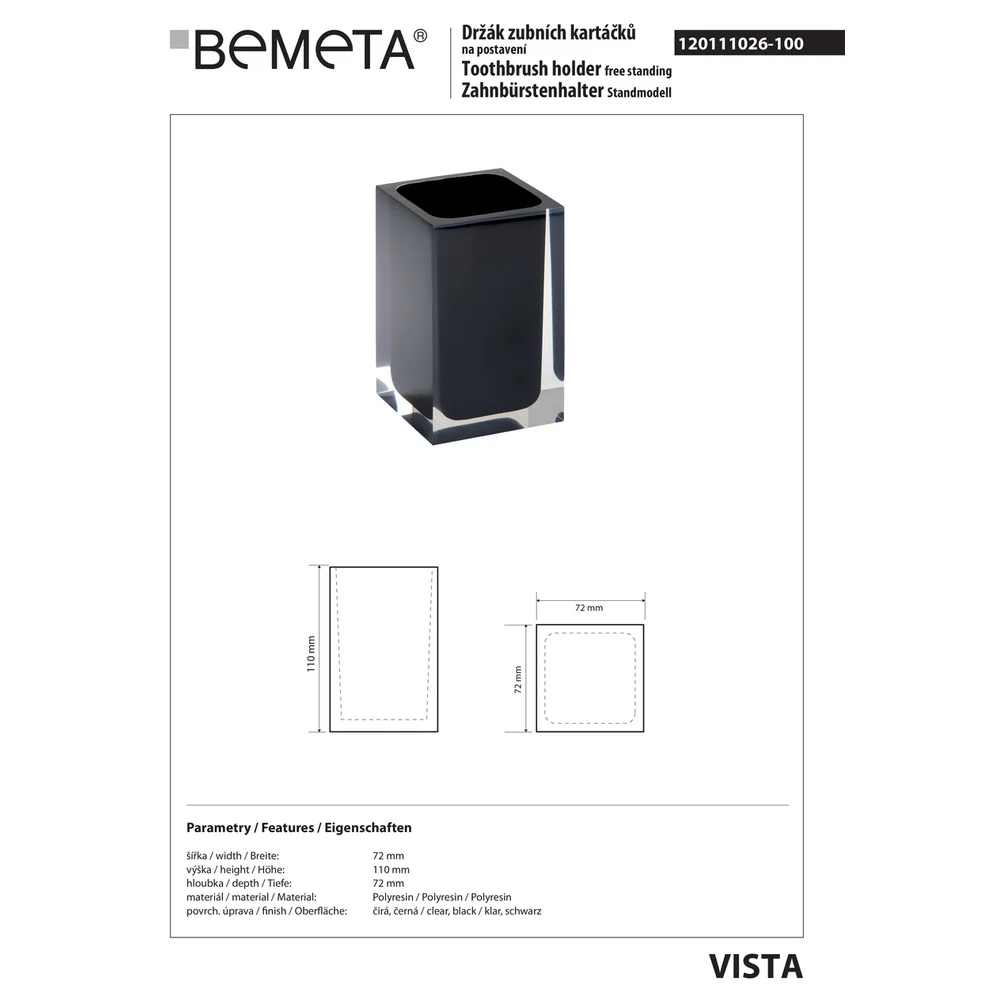 BEMETA®

Držák zubních kartáčků
na postavení
Toothbrush holder free standing
Zahnbürstenhalter Standmodell

120111026-100

110 mm

72 mm

72 mm

Parametry / Features / Eigenschaften

šířka / width / Breite: 72 mm
výška / height / Höhe: 110 mm
hloubka / depth / Tiefe: 72 mm
materiál / material / Material: Polyresin / Polyresin / Polyresin
povrch. úprava / finish / Oberfläche: čirá, černá / clear, black / klar, schwarz

VISTA